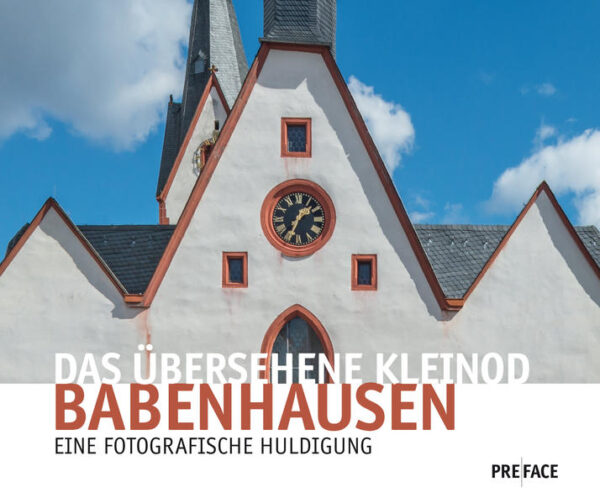 DAS ÜBERSEHENE KLEINOD
BABENHAUSEN
EINE FOTOGRAFISCHE HULDIGUNG

PRE|FACE